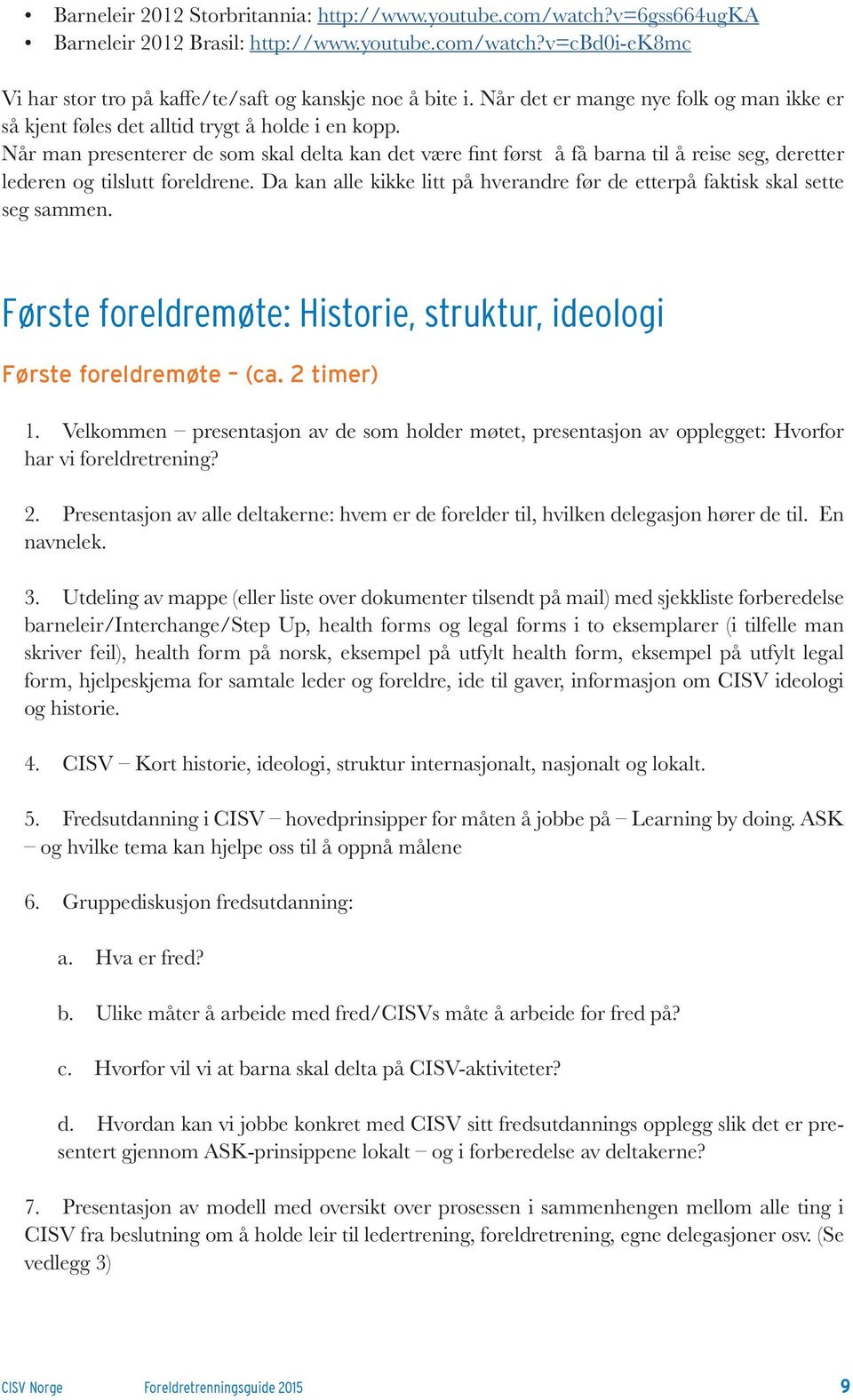 • Barneleir 2012 Storbritannia: http://www.youtube.com/watch?v=6gss664ugKA
• Barneleir 2012 Brasil: http://www.youtube.com/watch?v=cBd0i-eK8mc

Vi har stor tro på kaffe/te/saft og kanskje noe å bite i. Når det er mange nye folk og man ikke er så kjent føles det alltid trygt å holde i en kopp.
Når man presenterer de som skal delta kan det være fint først å få barna til å reise seg, deretter lederen og tilslutt foreldrene. Da kan alle kikke litt på hverandre før de etterpå faktisk skal sette seg sammen.

Første foreldremøte: Historie, struktur, ideologi

Første foreldremøte – (ca. 2 timer)

1. Velkommen – presentasjon av de som holder møtet, presentasjon av opplegget: Hvorfor har vi foreldretrening?

2. Presentasjon av alle deltakerne: hvem er de forelder til, hvilken delegasjon hører de til. En navnelek.

3. Utdeling av mappe (eller liste over dokumenter tilsendt på mail) med sjekkliste forberedelse barneleir/Interchange/Step Up, health forms og legal forms i to eksemplarer (i tilfelle man skriver feil), health form på norsk, eksempel på utfylt health form, eksempel på utfylt legal form, hjelpeskjema for samtale leder og foreldre, ide til gaver, informasjon om CISV ideologi og historie.

4. CISV – Kort historie, ideologi, struktur internasjonalt, nasjonalt og lokalt.

5. Fredsutdanning i CISV – hovedprinsipper for måten å jobbe på – Learning by doing. ASK – og hvilke tema kan hjelpe oss til å oppnå målene

6. Gruppediskusjon fredsutdanning:

a. Hva er fred?

b. Ulike måter å arbeide med fred/CISVs måte å arbeide for fred på?

c. Hvorfor vil vi at barna skal delta på CISV-aktiviteter?

d. Hvordan kan vi jobbe konkret med CISV sitt fredsutdannings opplegg slik det er presentert gjennom ASK-prinsippene lokalt – og i forberedelse av deltakerne?

7. Presentasjon av modell med oversikt over prosessen i sammenhengen mellom alle ting i CISV fra beslutning om å holde leir til ledertrening, foreldretrening, egne delegasjoner osv. (Se vedlegg 3)

CISV Norge Foreldretrenningsguide 2015 9